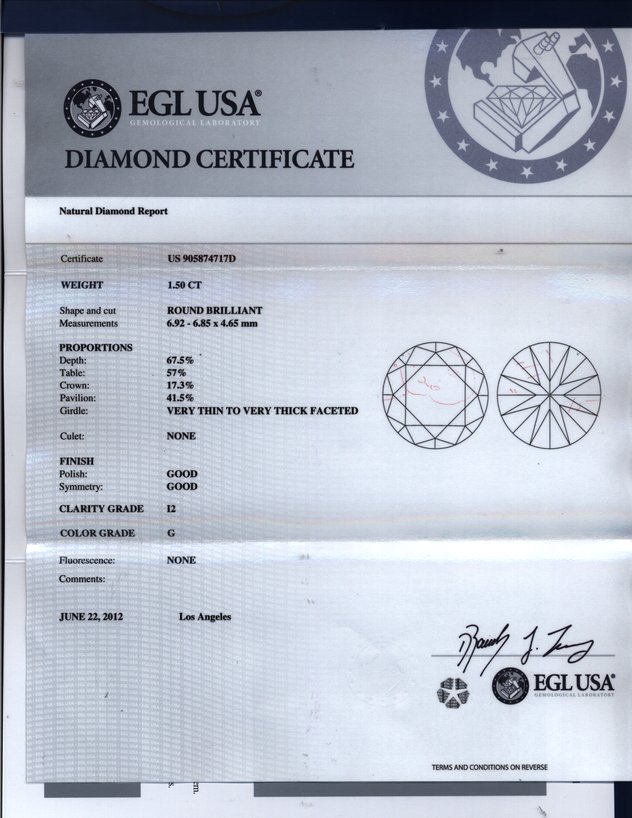 EGL USA®
GEMOLOGICAL LABORATORY

DIAMOND CERTIFICATE

Natural Diamond Report

Certificate US 905874717D

WEIGHT 1.50 CT

Shape and cut ROUND BRILLIANT
Measurements 6.92 - 6.85 x 4.65 mm

PROPORTIONS
Depth: 67.5%
Table: 57%
Crown: 17.3%
Pavilion: 41.5%
Girdle: VERY THIN TO VERY THICK FACETED

Culet: NONE

FINISH
Polish: GOOD
Symmetry: GOOD

CLARITY GRADE I2

COLOR GRADE G

Fluorescence: NONE
Comments:

JUNE 22, 2012 Los Angeles

EGL USA®
GEMOLOGICAL LABORATORY

TERMS AND CONDITIONS ON REVERSE